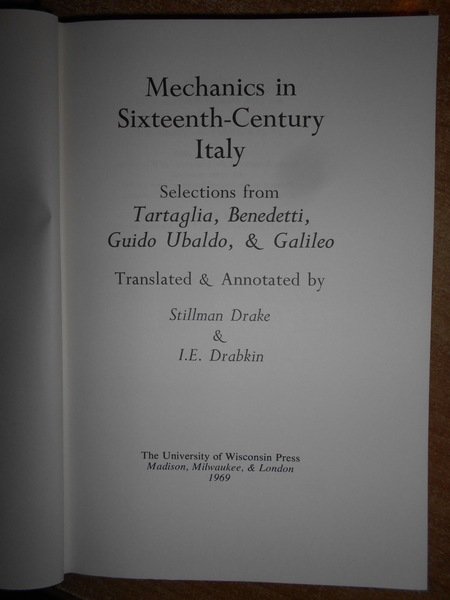 Mechanics in Sixteenth-Century Italy

Selections from
Tartaglia, Benedetti,
Guido Ubaldo, & Galileo

Translated & Annotated by

Stillman Drake
&
I.E. Drabkin

The University of Wisconsin Press
Madison, Milwaukee, & London
1969